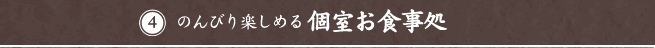 ④ のんびり楽しめる 個室お食事処